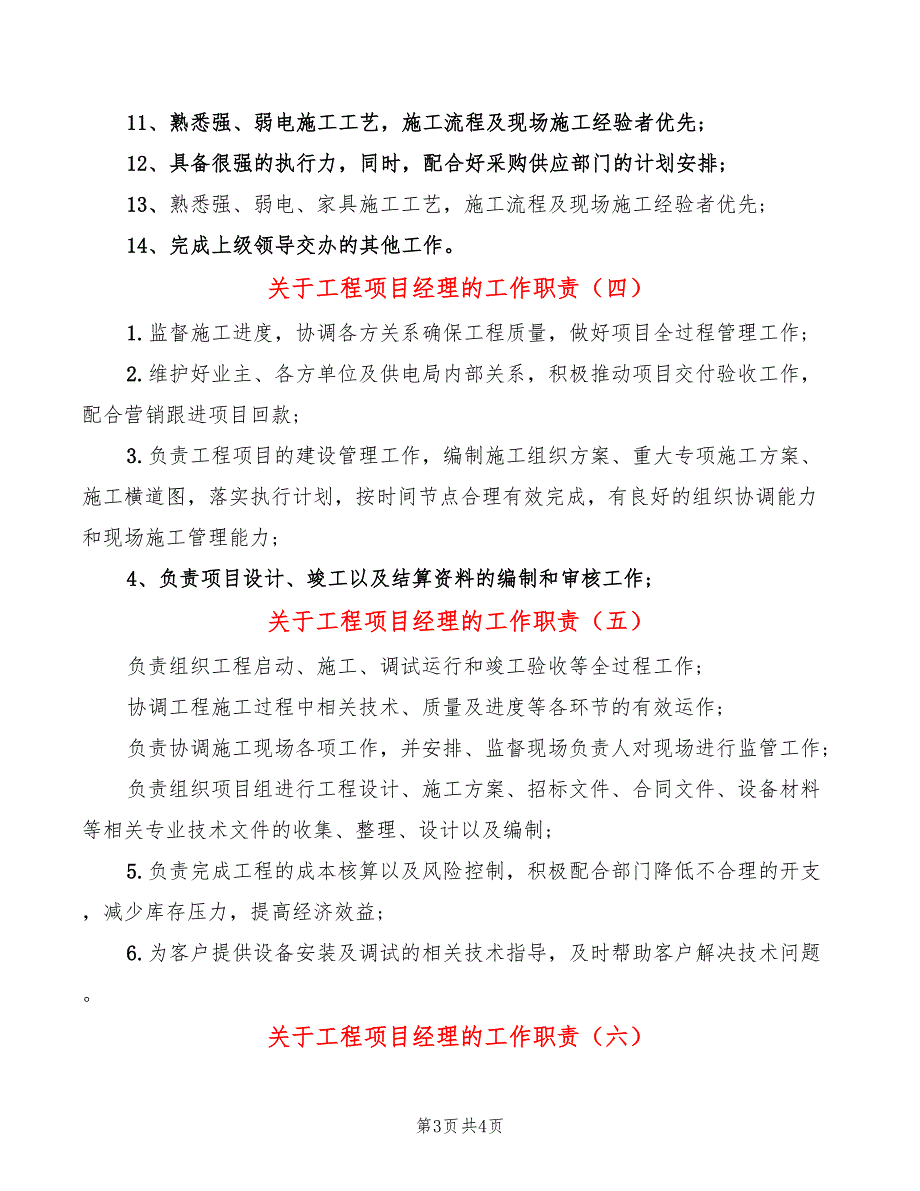 11、熟悉强、弱电施工工艺，施工流程及现场施工经验者优先；

12、具备很强的执行力，同时，配合好采购供应部门的计划安排；

13、熟悉强、弱电、家具施工工艺，施工流程及现场施工经验者优先；

14、完成上级领导交办的其他工作。

关于工程项目经理的工作职责（四）

1.监督施工进度，协调各方关系确保工程质量，做好项目全过程管理工作；

2.维护好业主、各方单位及供电局内部关系，积极推动项目交付验收工作，配合营销跟进项目回款；

3.负责工程项目的建设管理工作，编制施工组织方案、重大专项施工方案、施工横道图，落实执行计划，按时间节点合理有效完成，有良好的组织协调能力和现场施工管理能力；

4、负责项目设计、竣工以及结算资料的编制和审核工作；

关于工程项目经理的工作职责（五）

负责组织工程启动、施工、调试运行和竣工验收等全过程工作；

协调工程施工过程中相关技术、质量及进度等各环节的有效运作；

负责协调施工现场各项工作，并安排、监督现场负责人对现场进行监管工作；

负责组织项目组进行工程设计、施工方案、招标文件、合同文件、设备材料等相关专业技术文件的收集、整理、设计以及编制；

5.负责完成工程的成本核算以及风险控制，积极配合部门降低不合理的开支，减少库存压力，提高经济效益；

6.为客户提供设备安装及调试的相关技术指导，及时帮助客户解决技术问题。

关于工程项目经理的工作职责（六）

第3页 共4页